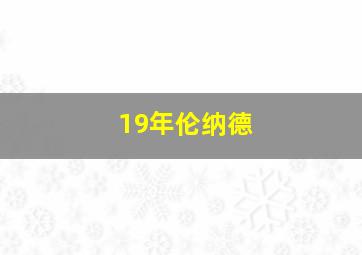 19年伦纳德